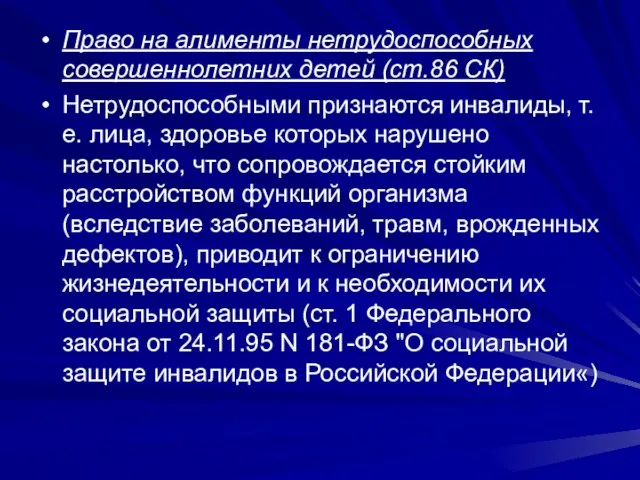 • Право на алименты нетрудоспособных совершеннолетних детей (ст.86 СК)

• Нетрудоспособными признаются инвалиды, т. е. лица, здоровье которых нарушено настолько, что сопровождается стойким расстройством функций организма (вследствие заболеваний, травм, врожденных дефектов), приводит к ограничению жизнедеятельности и к необходимости их социальной защиты (ст. 1 Федерального закона от 24.11.95 N 181-ФЗ "О социальной защите инвалидов в Российской Федерации«)